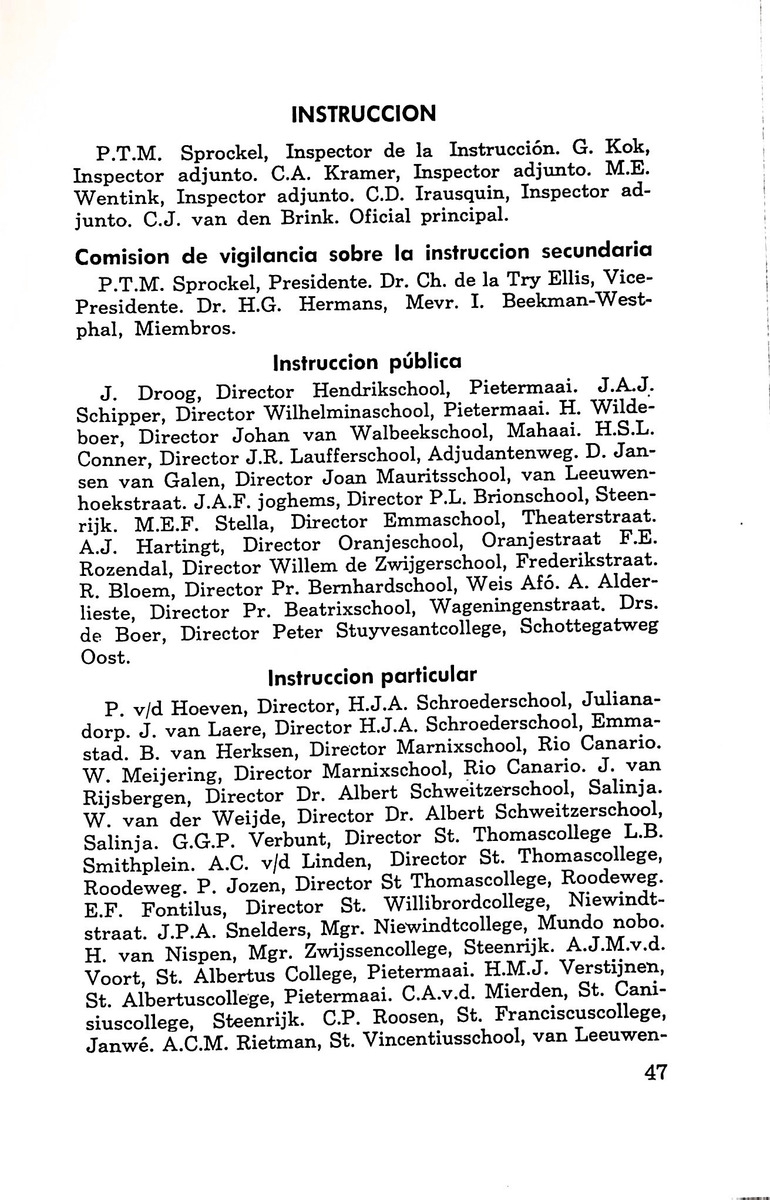 INSTRUCCION

P.T.M. Sprockel, Inspector de la Instrucción. G. Kok, Inspector adjunto. C.A. Kramer, Inspector adjunto. M.E. Wentink, Inspector adjunto. C.D. Irausquin, Inspector adjunto. C.J. van den Brink. Oficial principal.

Comision de vigilancia sobre la instruccion secundaria

P.T.M. Sprockel, Presidente. Dr. Ch. de la Try Ellis, Vice-Presidente. Dr. H.G. Hermans, Mevr. I. Beekman-Westphal, Miembros.

Instruccion pública

J. Droog, Director Hendrikschool, Pietermaai. J.A.J. Schipper, Director Wilhelminaschool, Pietermaai. H. Wildeboer, Director Johan van Walbeekschool, Mahaai. H.S.L. Conner, Director J.R. Laufferschool, Adjudantenweg. D. Jansen van Galen, Director Joan Mauritsschool, van Leeuwenhoekstraat. J.A.F. joghems, Director P.L. Brionschool, Steenrijk. M.E.F. Stella, Director Emmaschool, Theaterstraat. A.J. Hartingt, Director Oranjeschool, Oranjestraat F.E. Rozendal, Director Willem de Zwijgerschool, Frederikstraat. R. Bloem, Director Pr. Bernhardschool, Weis Afó. A. Alderlieste, Director Pr. Beatrixschool, Wageningenstraat. Drs. de Boer, Director Peter Stuyvesantcollege, Schottegatweg Oost.

Instruccion particular

P. v/d Hoeven, Director, H.J.A. Schroederschool, Julianadorp. J. van Laere, Director H.J.A. Schroederschool, Emmastad. B. van Herksen, Director Marnixschool, Rio Canario. W. Meijering, Director Marnixschool, Rio Canario. J. van Rijsbergen, Director Dr. Albert Schweitzerschool, Salinja. W. van der Weijde, Director Dr. Albert Schweitzerschool, Salinja. G.G.P. Verbunt, Director St. Thomascollege L.B. Smithplein. A.C. v/d Linden, Director St. Thomascollege, Roodeweg. P. Jozen, Director St Thomascollege, Roodeweg. E.F. Fontilus, Director St. Willibrordcollege, Niewindtstraat. J.P.A. Snelders, Mgr. Niewindtcollege, Mundo nobo. H. van Nispen, Mgr. Zwijssencollege, Steenrijk. A.J.M.v.d. Voort, St. Albertus College, Pietermaai. H.M.J. Verstijnen, St. Albertuscollege, Pietermaai. C.A.v.d. Mierden, St. Canisiuscollege, Steenrijk. C.P. Roosen, St. Franciscuscollege, Janwé. A.C.M. Rietman, St. Vincentiusschool, van Leeuwen-

47